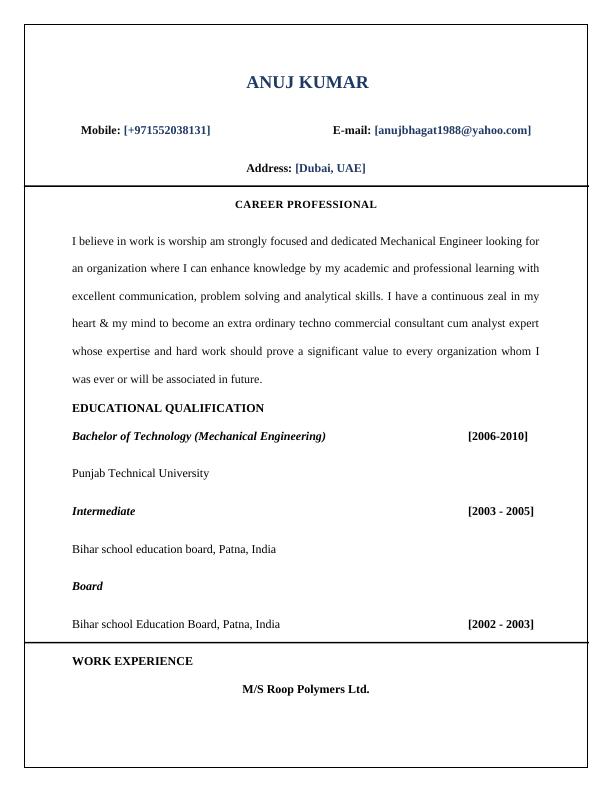 ANUJ KUMAR

Mobile: [+971552038131]

E-mail: [anujbhagat1988@yahoo.com]

Address: [Dubai, UAE]

CAREER PROFESSIONAL

I believe in work is worship am strongly focused and dedicated Mechanical Engineer looking for an organization where I can enhance knowledge by my academic and professional learning with excellent communication, problem solving and analytical skills. I have a continuous zeal in my heart & my mind to become an extra ordinary techno commercial consultant cum analyst expert whose expertise and hard work should prove a significant value to every organization whom I was ever or will be associated in future.

EDUCATIONAL QUALIFICATION

Bachelor of Technology (Mechanical Engineering) [2006-2010]

Punjab Technical University

Intermediate [2003 - 2005]

Bihar school education board, Patna, India

Board

Bihar school Education Board, Patna, India [2002 - 2003]

WORK EXPERIENCE

M/S Roop Polymers Ltd.